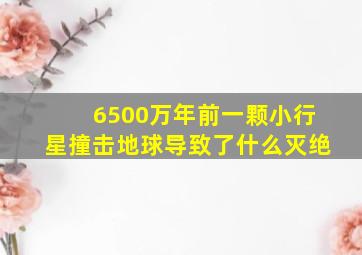 6500万年前一颗小行星撞击地球导致了什么灭绝